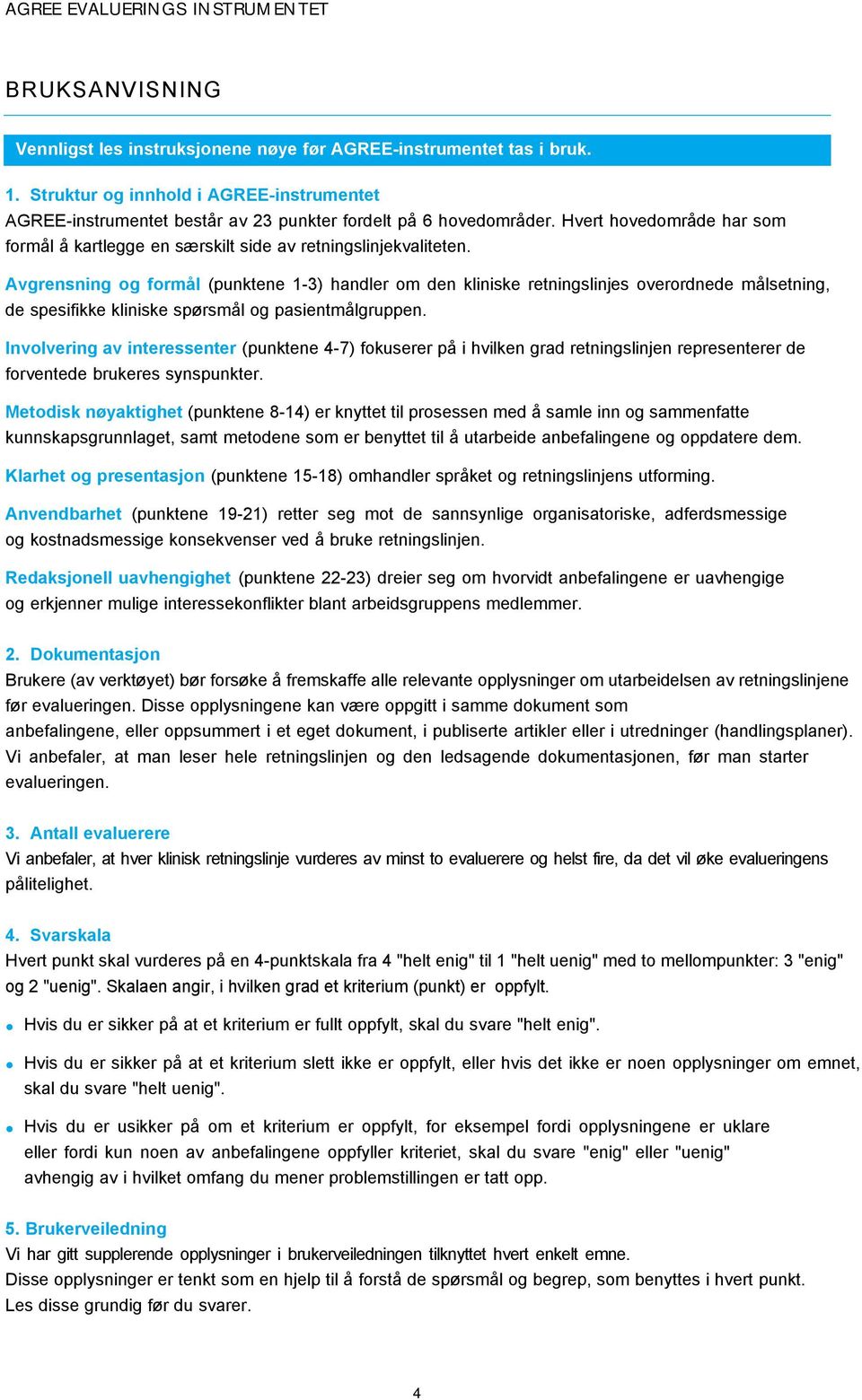 AGREE EVALUERINGS INSTRUMENTET

BRUKSANVISNING

Vennligst les instruksjonene nøye før AGREE-instrumentet tas i bruk.

1. Struktur og innhold i AGREE-instrumentet
AGREE-instrumentet består av 23 punkter fordelt på 6 hovedområder. Hvert hovedområde har som formål å kartlegge en særskilt side av retningslinjekvaliteten.

Avgrensning og formål (punktene 1-3) handler om den kliniske retningslinjes overordnede målsetning, de spesifikke kliniske spørsmål og pasientmålgruppen.

Involvering av interessenter (punktene 4-7) fokuserer på i hvilken grad retningslinjen representerer de forventede brukeres synspunkter.

Metodisk nøyaktighet (punktene 8-14) er knyttet til prosessen med å samle inn og sammenfatte kunnskapsgrunnlaget, samt metodene som er benyttet til å utarbeide anbefalingene og oppdatere dem.

Klarhet og presentasjon (punktene 15-18) omhandler språket og retningslinjens utforming.

Anvendbarhet (punktene 19-21) retter seg mot de sannsynlige organisatoriske, adferdsmessige og kostnadsmessige konsekvenser ved å bruke retningslinjen.

Redaksjonell uavhengighet (punktene 22-23) dreier seg om hvorvidt anbefalingene er uavhengige og erkjenner mulige interessekonflikter blant arbeidsgruppens medlemmer.

2. Dokumentasjon
Brukere (av verktøyet) bør forsøke å fremskaffe alle relevante opplysninger om utarbeidelsen av retningslinjene før evalueringen. Disse opplysningene kan være oppgitt i samme dokument som anbefalingene, eller oppsummert i et eget dokument, i publiserte artikler eller i utredninger (handlingsplaner). Vi anbefaler, at man leser hele retningslinjen og den ledsagende dokumentasjonen, før man starter evalueringen.

3. Antall evaluerere
Vi anbefaler, at hver klinisk retningslinje vurderes av minst to evaluerere og helst fire, da det vil øke evalueringens pålitelighet.

4. Svarskala
Hvert punkt skal vurderes på en 4-punktskala fra 4 "helt enig" til 1 "helt uenig" med to mellompunkter: 3 "enig" og 2 "uenig". Skalaen angir, i hvilken grad et kriterium (punkt) er oppfylt.

• Hvis du er sikker på at et kriterium er fullt oppfylt, skal du svare "helt enig".

• Hvis du er sikker på at et kriterium slett ikke er oppfylt, eller hvis det ikke er noen opplysninger om emnet, skal du svare "helt uenig".

• Hvis du er usikker på om et kriterium er oppfylt, for eksempel fordi opplysningene er uklare eller fordi kun noen av anbefalingene oppfyller kriteriet, skal du svare "enig" eller "uenig" avhengig av i hvilket omfang du mener problemstillingen er tatt opp.

5. Brukerveiledning
Vi har gitt supplerende opplysninger i brukerveiledningen tilknyttet hvert enkelt emne.
Disse opplysninger er tenkt som en hjelp til å forstå de spørsmål og begrep, som benyttes i hvert punkt.
Les disse grundig før du svarer.

4